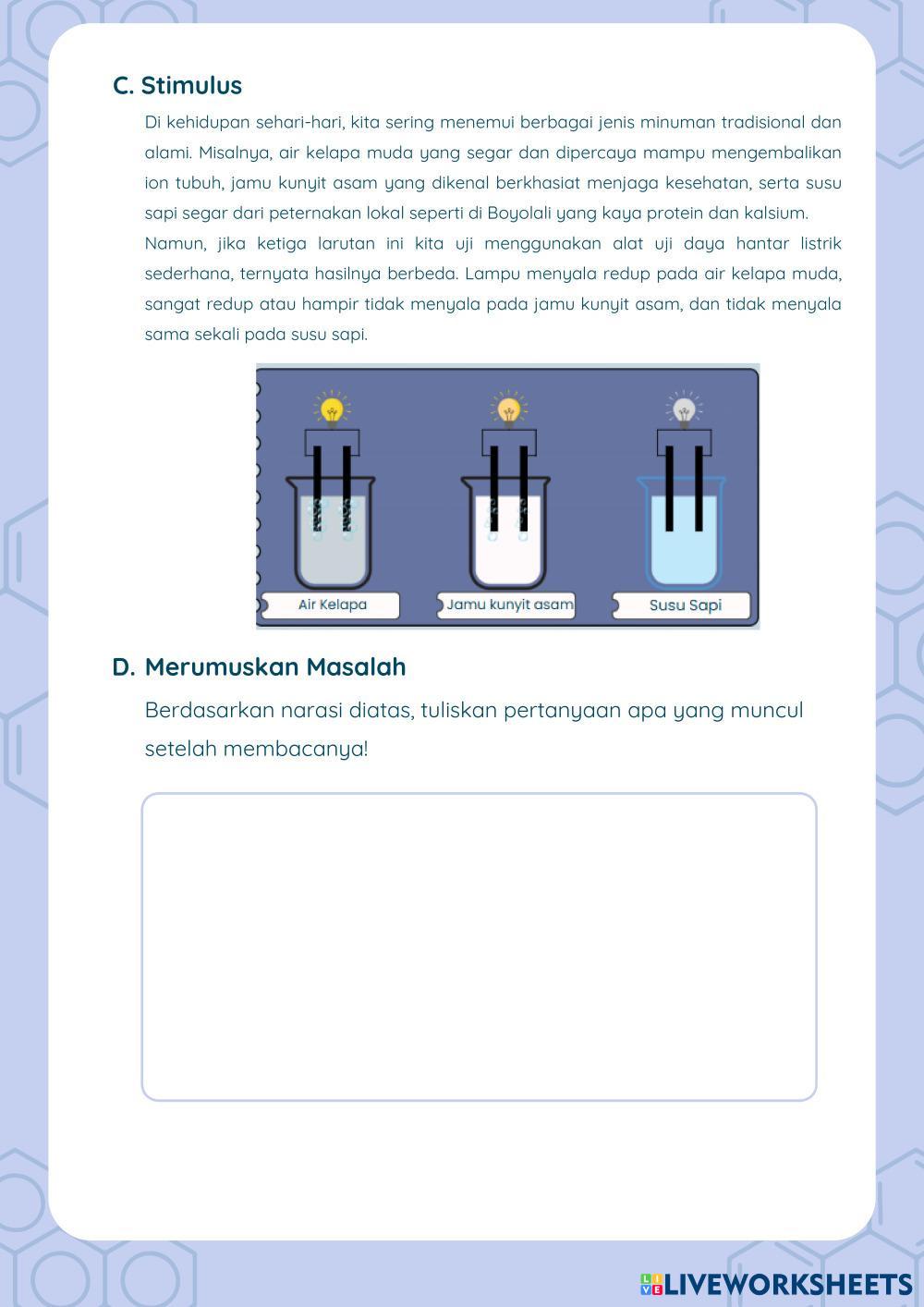 C. Stimulus

Di kehidupan sehari-hari, kita sering menemui berbagai jenis minuman tradisional dan alami. Misalnya, air kelapa muda yang segar dan dipercaya mampu mengembalikan ion tubuh, jamu kunyit asam yang dikenal berkhasiat menjaga kesehatan, serta susu sapi segar dari peternakan lokal seperti di Boyolali yang kaya protein dan kalsium.

Namun, jika ketiga larutan ini kita uji menggunakan alat uji daya hantar listrik sederhana, ternyata hasilnya berbeda. Lampu menyala redup pada air kelapa muda, sangat redup atau hampir tidak menyala pada jamu kunyit asam, dan tidak menyala sama sekali pada susu sapi.

Air Kelapa
Jamu kunyit asam
Susu Sapi

D. Merumuskan Masalah

Berdasarkan narasi diatas, tuliskan pertanyaan apa yang muncul setelah membacanya!

LIVEWORKSHEETS